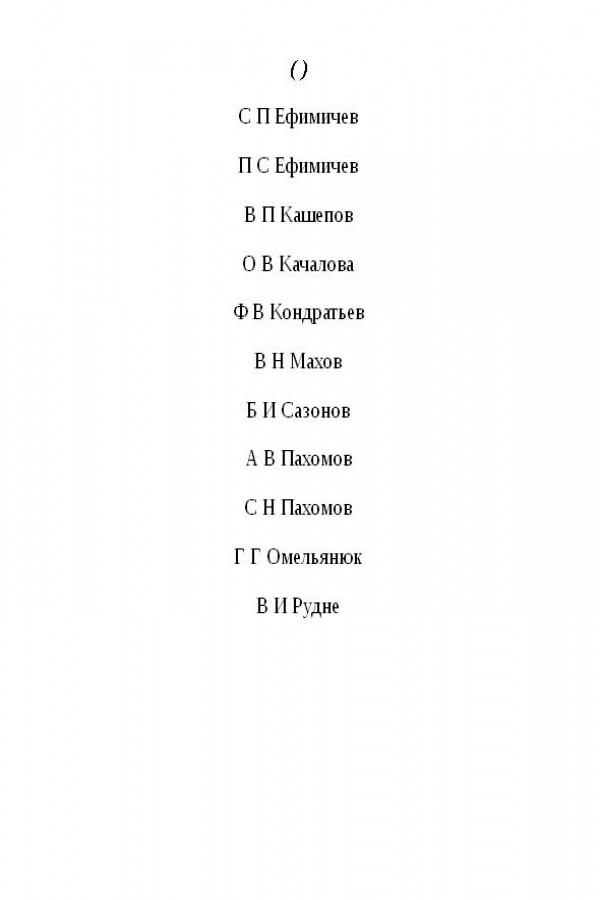 ()

С П Ефимичев

П С Ефимичев

В П Кашепов

О В Качалова

Ф В Кондратьев

В Н Махов

Б И Сазонов

А В Пахомов

С Н Пахомов

Г Г Омельянюк

В И Рудне